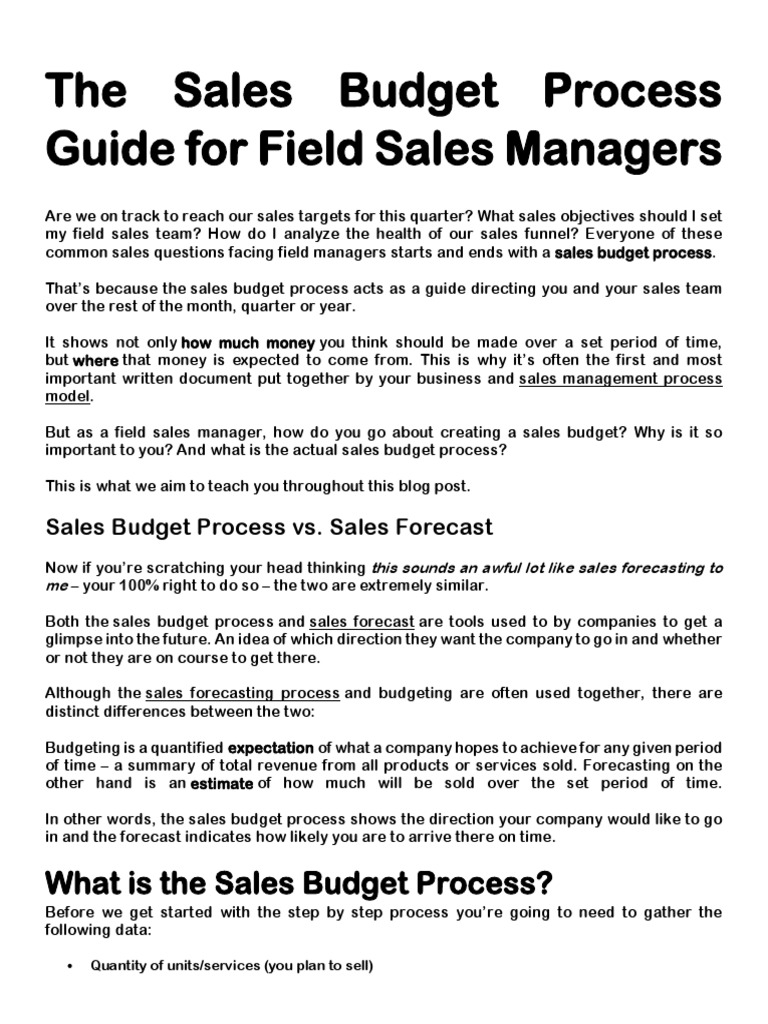 The Sales Budget Process Guide for Field Sales Managers

Are we on track to reach our sales targets for this quarter? What sales objectives should I set my field sales team? How do I analyze the health of our sales funnel? Everyone of these common sales questions facing field managers starts and ends with a sales budget process.

That's because the sales budget process acts as a guide directing you and your sales team over the rest of the month, quarter or year.

It shows not only how much money you think should be made over a set period of time, but where that money is expected to come from. This is why it's often the first and most important written document put together by your business and sales management process model.

But as a field sales manager, how do you go about creating a sales budget? Why is it so important to you? And what is the actual sales budget process?

This is what we aim to teach you throughout this blog post.

Sales Budget Process vs. Sales Forecast

Now if you're scratching your head thinking this sounds an awful lot like sales forecasting to me – your 100% right to do so – the two are extremely similar.

Both the sales budget process and sales forecast are tools used to by companies to get a glimpse into the future. An idea of which direction they want the company to go in and whether or not they are on course to get there.

Although the sales forecasting process and budgeting are often used together, there are distinct differences between the two:

Budgeting is a quantified expectation of what a company hopes to achieve for any given period of time – a summary of total revenue from all products or services sold. Forecasting on the other hand is an estimate of how much will be sold over the set period of time.

In other words, the sales budget process shows the direction your company would like to go in and the forecast indicates how likely you are to arrive there on time.

What is the Sales Budget Process?

Before we get started with the step by step process you're going to need to gather the following data:

• Quantity of units/services (you plan to sell)